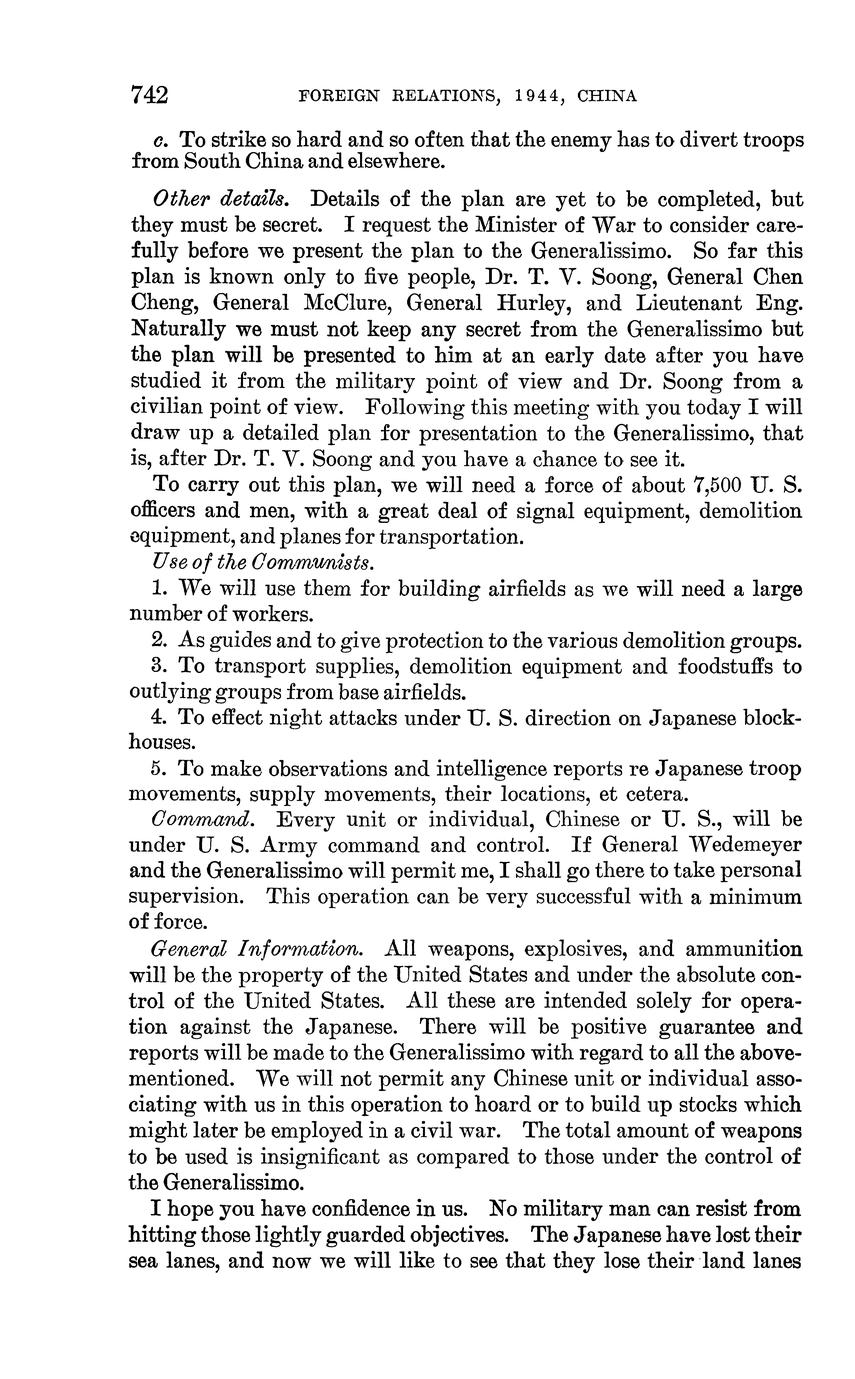 742 FOREIGN RELATIONS, 1944, CHINA

c. To strike so hard and so often that the enemy has to divert troops from South China and elsewhere.

Other details. Details of the plan are yet to be completed, but they must be secret. I request the Minister of War to consider carefully before we present the plan to the Generalissimo. So far this plan is known only to five people, Dr. T. V. Soong, General Chen Cheng, General McClure, General Hurley, and Lieutenant Eng. Naturally we must not keep any secret from the Generalissimo but the plan will be presented to him at an early date after you have studied it from the military point of view and Dr. Soong from a civilian point of view. Following this meeting with you today I will draw up a detailed plan for presentation to the Generalissimo, that is, after Dr. T. V. Soong and you have a chance to see it.

To carry out this plan, we will need a force of about 7,500 U. S. officers and men, with a great deal of signal equipment, demolition equipment, and planes for transportation.

Use of the Communists.

1. We will use them for building airfields as we will need a large number of workers.

2. As guides and to give protection to the various demolition groups.

3. To transport supplies, demolition equipment and foodstuffs to outlying groups from base airfields.

4. To effect night attacks under U. S. direction on Japanese blockhouses.

5. To make observations and intelligence reports re Japanese troop movements, supply movements, their locations, et cetera.

Command. Every unit or individual, Chinese or U. S., will be under U. S. Army command and control. If General Wedemeyer and the Generalissimo will permit me, I shall go there to take personal supervision. This operation can be very successful with a minimum of force.

General Information. All weapons, explosives, and ammunition will be the property of the United States and under the absolute control of the United States. All these are intended solely for operation against the Japanese. There will be positive guarantee and reports will be made to the Generalissimo with regard to all the abovementioned. We will not permit any Chinese unit or individual associating with us in this operation to hoard or to build up stocks which might later be employed in a civil war. The total amount of weapons to be used is insignificant as compared to those under the control of the Generalissimo.

I hope you have confidence in us. No military man can resist from hitting those lightly guarded objectives. The Japanese have lost their sea lanes, and now we will like to see that they lose their land lanes